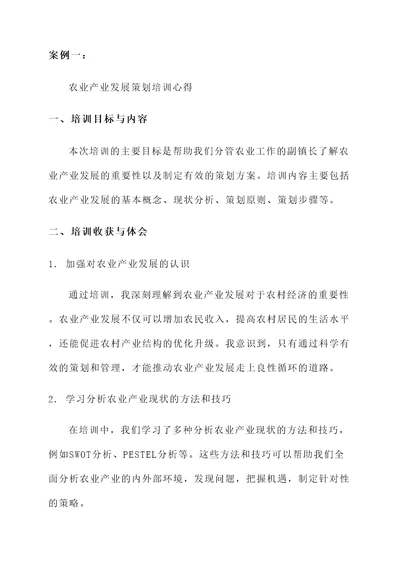 案例一：

农业产业发展策划培训心得

一、培训目标与内容

本次培训的主要目标是帮助我们分管农业工作的副镇长了解农业产业发展的重要性以及制定有效的策划方案。培训内容主要包括农业产业发展的基本概念、现状分析、策划原则、策划步骤等。

二、培训收获与体会

1. 加强对农业产业发展的认识

通过培训，我深刻理解到农业产业发展对于农村经济的重要性。农业产业发展不仅可以增加农民收入，提高农村居民的生活水平，还能促进农村产业结构的优化升级。我意识到，只有通过科学有效的策划和管理，才能推动农业产业发展走上良性循环的道路。

2. 学习分析农业产业现状的方法和技巧

在培训中，我们学习了多种分析农业产业现状的方法和技巧，例如SWOT分析、PESTEL分析等。这些方法和技巧可以帮助我们全面分析农业产业的内外部环境，发现问题，把握机遇，制定针对性的策略。